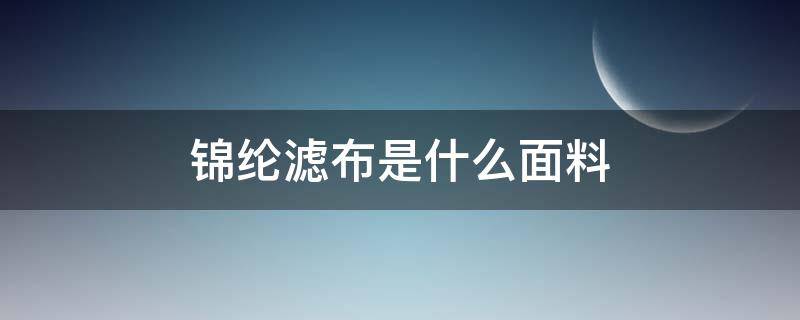 锦纶滤布是什么面料